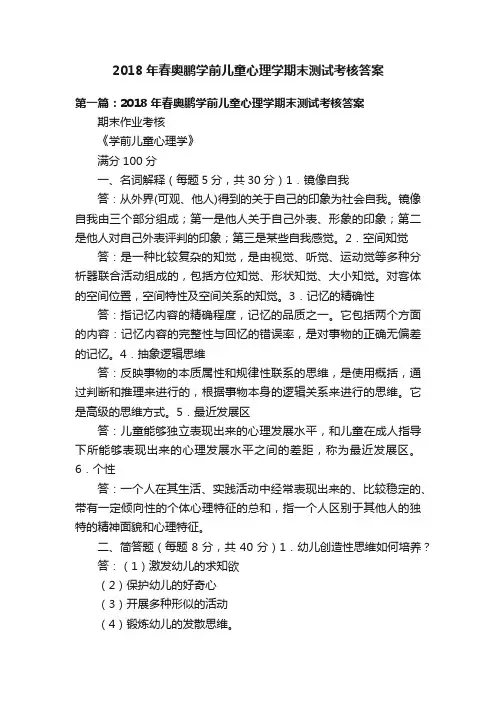 2018年春奥鹏学前儿童心理学期末测试考核答案

第一篇：2018年春奥鹏学前儿童心理学期末测试考核答案

期末作业考核

《学前儿童心理学》

满分100分

一、名词解释（每题5分，共30分）1．镜像自我

答：从外界(可观、他人)得到的关于自己的印象为社会自我。镜像自我由三个部分组成；第一是他人关于自己外表、形象的印象；第二是他人对自己外表评判的印象；第三是某些自我感觉。2．空间知觉

答：是一种比较复杂的知觉，是由视觉、听觉、运动觉等多种分析器联合活动组成的，包括方位知觉、形状知觉、大小知觉。对客体的空间位置，空间特性及空间关系的知觉。3．记忆的精确性

答：指记忆内容的精确程度，记忆的品质之一。它包括两个方面的内容：记忆内容的完整性与回忆的错误率，是对事物的正确无偏差的记忆。4．抽象逻辑思维

答：反映事物的本质属性和规律性联系的思维，是使用概括，通过判断和推理来进行的，根据事物本身的逻辑关系来进行的思维。它是高级的思维方式。5．最近发展区

答：儿童能够独立表现出来的心理发展水平，和儿童在成人指导下所能够表现出来的心理发展水平之间的差距，称为最近发展区。6．个性

答：一个人在其生活、实践活动中经常表现出来的、比较稳定的、带有一定倾向性的个体心理特征的总和，指一个人区别于其他人的独特的精神面貌和心理特征。

二、简答题（每题8分，共40分）1．幼儿创造性思维如何培养？

答：（1）激发幼儿的求知欲

（2）保护幼儿的好奇心

（3）开展多种形似的活动

（4）锻炼幼儿的发散思维。